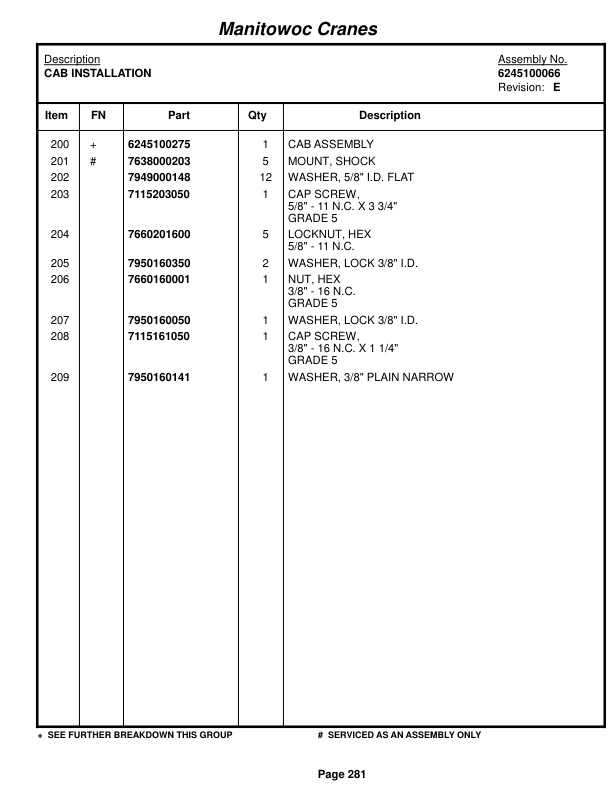 Manitowoc Cranes

Description
CAB INSTALLATION

Assembly No.
6245100066
Revision: E

| Item | FN | Part | Qty | Description |
|---|---|---|---|---|
| 200 | + | 6245100275 | 1 | CAB ASSEMBLY |
| 201 | # | 7638000203 | 5 | MOUNT, SHOCK |
| 202 | | 7949000148 | 12 | WASHER, 5/8" I.D. FLAT |
| 203 | | 7115203050 | 1 | CAP SCREW, 5/8" - 11 N.C. X 3 3/4" GRADE 5 |
| 204 | | 7660201600 | 5 | LOCKNUT, HEX 5/8" - 11 N.C. |
| 205 | | 7950160350 | 2 | WASHER, LOCK 3/8" I.D. |
| 206 | | 7660160001 | 1 | NUT, HEX 3/8" - 16 N.C. GRADE 5 |
| 207 | | 7950160050 | 1 | WASHER, LOCK 3/8" I.D. |
| 208 | | 7115161050 | 1 | CAP SCREW, 3/8" - 16 N.C. X 1 1/4" GRADE 5 |
| 209 | | 7950160141 | 1 | WASHER, 3/8" PLAIN NARROW |

+ SEE FURTHER BREAKDOWN THIS GROUP # SERVICED AS AN ASSEMBLY ONLY

Page 281